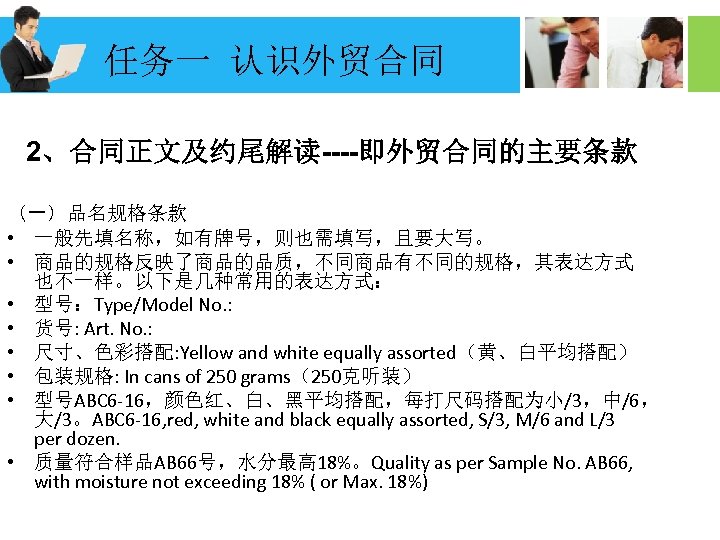 任务一 认识外贸合同

2、合同正文及约尾解读----即外贸合同的主要条款

（一）品名规格条款

• 一般先填名称，如有牌号，则也需填写，且要大写。
• 商品的规格反映了商品的品质，不同商品有不同的规格，其表达方式也不一样。以下是几种常用的表达方式：
• 型号：Type/Model No.:
• 货号: Art. No.:
• 尺寸、色彩搭配:Yellow and white equally assorted（黄、白平均搭配）
• 包装规格: In cans of 250 grams（250克听装）
• 型号ABC6-16，颜色红、白、黑平均搭配，每打尺码搭配为小/3，中/6，大/3。ABC6-16,red, white and black equally assorted, S/3, M/6 and L/3 per dozen.
• 质量符合样品AB66号，水分最高18%。Quality as per Sample No. AB66, with moisture not exceeding 18% ( or Max. 18%)